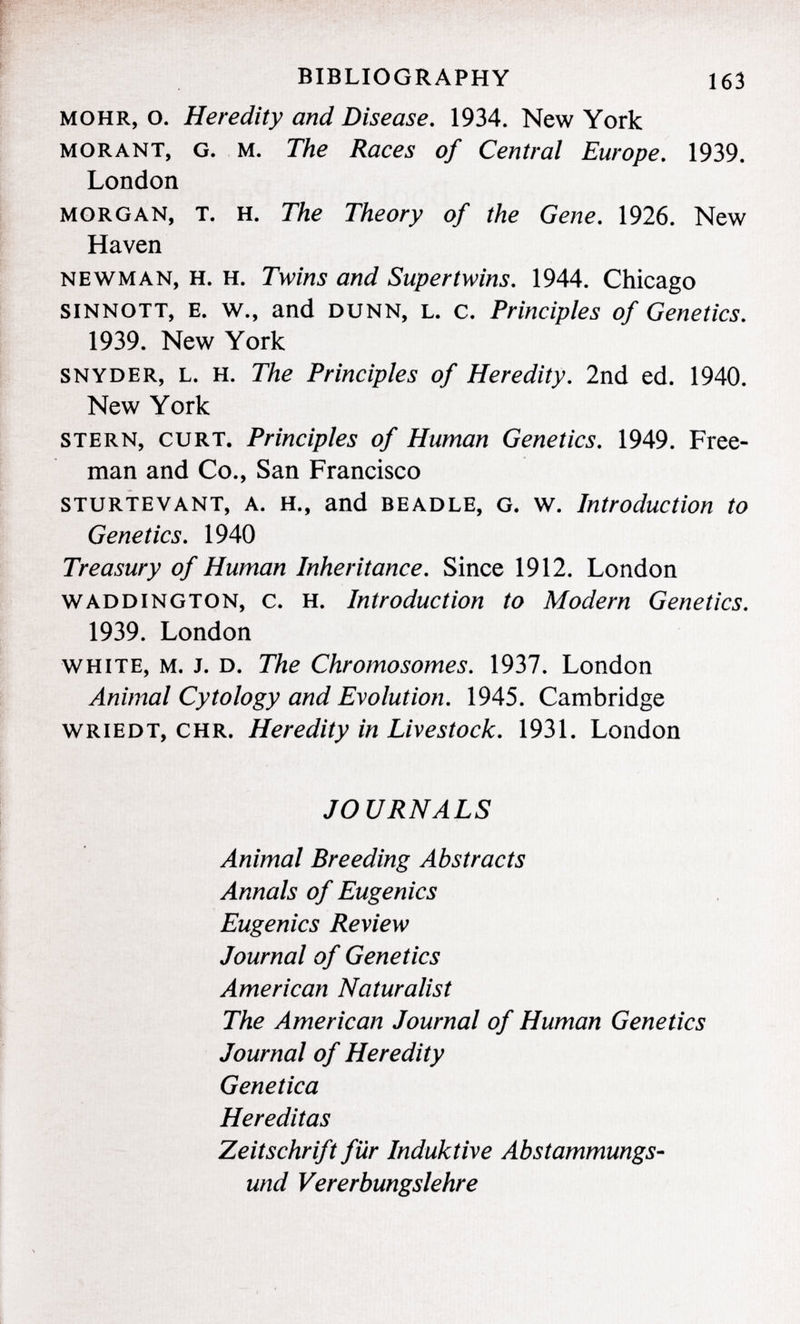 BIBLIOGRAPHY 163

MOHR, O. Heredity and Disease. 1934. New York

MORANT, G. M. The Races of Central Europe. 1939. London

MORGAN, T. H. The Theory of the Gene. 1926. New Haven

NEWMAN, H. H. Twins and Supertwins. 1944. Chicago

SINNOTT, E. W., and DUNN, L. C. Principles of Genetics. 1939. New York

SNYDER, L. H. The Principles of Heredity. 2nd ed. 1940. New York

STERN, CURT. Principles of Human Genetics. 1949. Freeman and Co., San Francisco

STURTEVANT, A. H., and BEADLE, G. W. Introduction to Genetics. 1940

Treasury of Human Inheritance. Since 1912. London

WADDINGTON, C. H. Introduction to Modern Genetics. 1939. London

WHITE, M. J. D. The Chromosomes. 1937. London

Animal Cytology and Evolution. 1945. Cambridge

WRIEDT, CHR. Heredity in Livestock. 1931. London

JOURNALS

Animal Breeding Abstracts
Annals of Eugenics
Eugenics Review
Journal of Genetics
American Naturalist
The American Journal of Human Genetics
Journal of Heredity
Genetica
Hereditas
Zeitschrift für Induktive Abstammungs- und Vererbungslehre